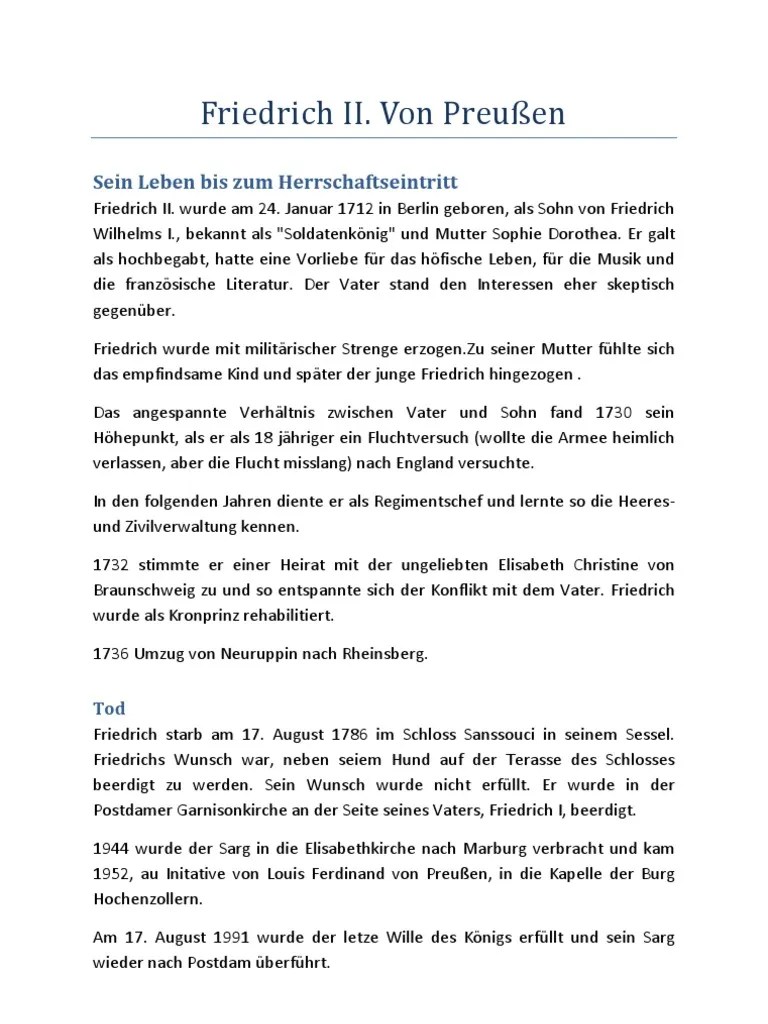 Friedrich II. Von Preußen

Sein Leben bis zum Herrschaftseintritt

Friedrich II. wurde am 24. Januar 1712 in Berlin geboren, als Sohn von Friedrich Wilhelms I., bekannt als "Soldatenkönig" und Mutter Sophie Dorothea. Er galt als hochbegabt, hatte eine Vorliebe für das höfische Leben, für die Musik und die französische Literatur. Der Vater stand den Interessen eher skeptisch gegenüber.

Friedrich wurde mit militärischer Strenge erzogen.Zu seiner Mutter fühlte sich das empfindsame Kind und später der junge Friedrich hingezogen .

Das angespannte Verhältnis zwischen Vater und Sohn fand 1730 sein Höhepunkt, als er als 18 jähriger ein Fluchtversuch (wollte die Armee heimlich verlassen, aber die Flucht misslang) nach England versuchte.

In den folgenden Jahren diente er als Regimentschef und lernte so die Heeres- und Zivilverwaltung kennen.

1732 stimmte er einer Heirat mit der ungeliebten Elisabeth Christine von Braunschweig zu und so entspannte sich der Konflikt mit dem Vater. Friedrich wurde als Kronprinz rehabilitiert.

1736 Umzug von Neuruppin nach Rheinsberg.

Tod

Friedrich starb am 17. August 1786 im Schloss Sanssouci in seinem Sessel. Friedrichs Wunsch war, neben seiem Hund auf der Terasse des Schlosses beerdigt zu werden. Sein Wunsch wurde nicht erfüllt. Er wurde in der Postdamer Garnisonkirche an der Seite seines Vaters, Friedrich I, beerdigt.

1944 wurde der Sarg in die Elisabethkirche nach Marburg verbracht und kam 1952, au Initative von Louis Ferdinand von Preußen, in die Kapelle der Burg Hochenzollern.

Am 17. August 1991 wurde der letze Wille des Königs erfüllt und sein Sarg wieder nach Postdam überführt.